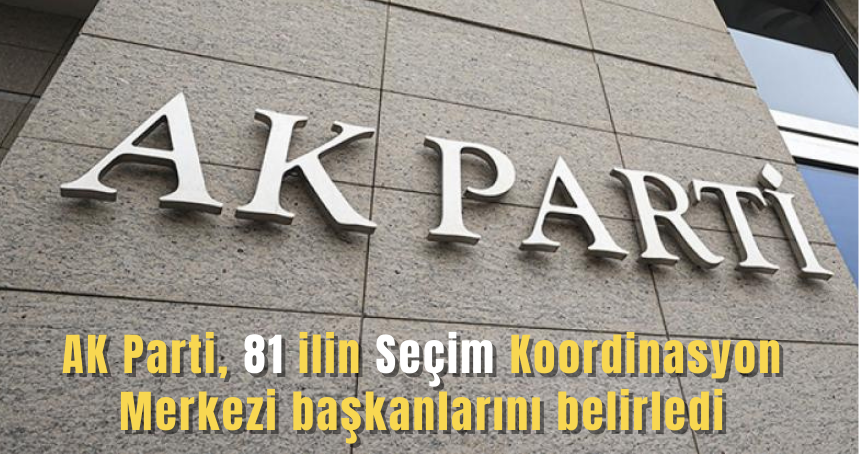 AK PARTİ

AK Parti, 81 ilin Seçim Koordinasyon Merkezi başkanlarını belirledi